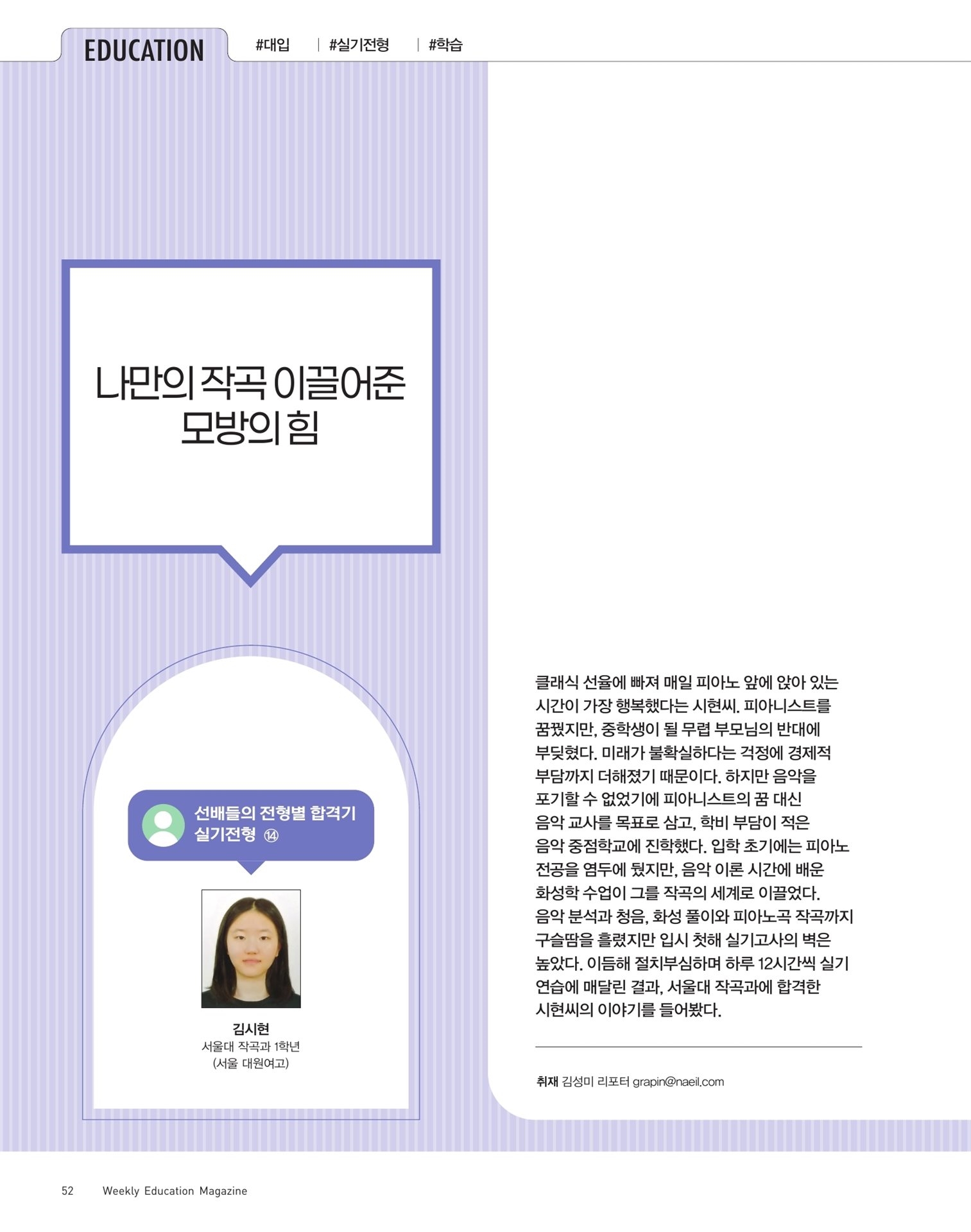 EDUCATION #대입 | #실기전형 | #학습

나만의 작곡 이끌어준 모방의 힘

선배들의 전형별 합격기 실기전형 ⑭

김시현
서울대 작곡과 1학년
(서울 대원여고)

클래식 선율에 빠져 매일 피아노 앞에 앉아 있는 시간이 가장 행복했다는 시현씨. 피아니스트를 꿈꿨지만, 중학생이 될 무렵 부모님의 반대에 부딪혔다. 미래가 불확실하다는 걱정에 경제적 부담까지 더해졌기 때문이다. 하지만 음악을 포기할 수 없었기에 피아니스트의 꿈 대신 음악 교사를 목표로 삼고, 학비 부담이 적은 음악 중점학교에 진학했다. 입학 초기에는 피아노 전공을 염두에 뒀지만, 음악 이론 시간에 배운 화성학 수업이 그를 작곡의 세계로 이끌었다. 음악 분석과 청음, 화성 풀이와 피아노곡 작곡까지 구슬땀을 흘렸지만 입시 첫해 실기고사의 벽은 높았다. 이듬해 절치부심하며 하루 12시간씩 실기 연습에 매달린 결과, 서울대 작곡과에 합격한 시현씨의 이야기를 들어봤다.

취재 김성미 리포터 grapin@naeil.com

52 Weekly Education Magazine